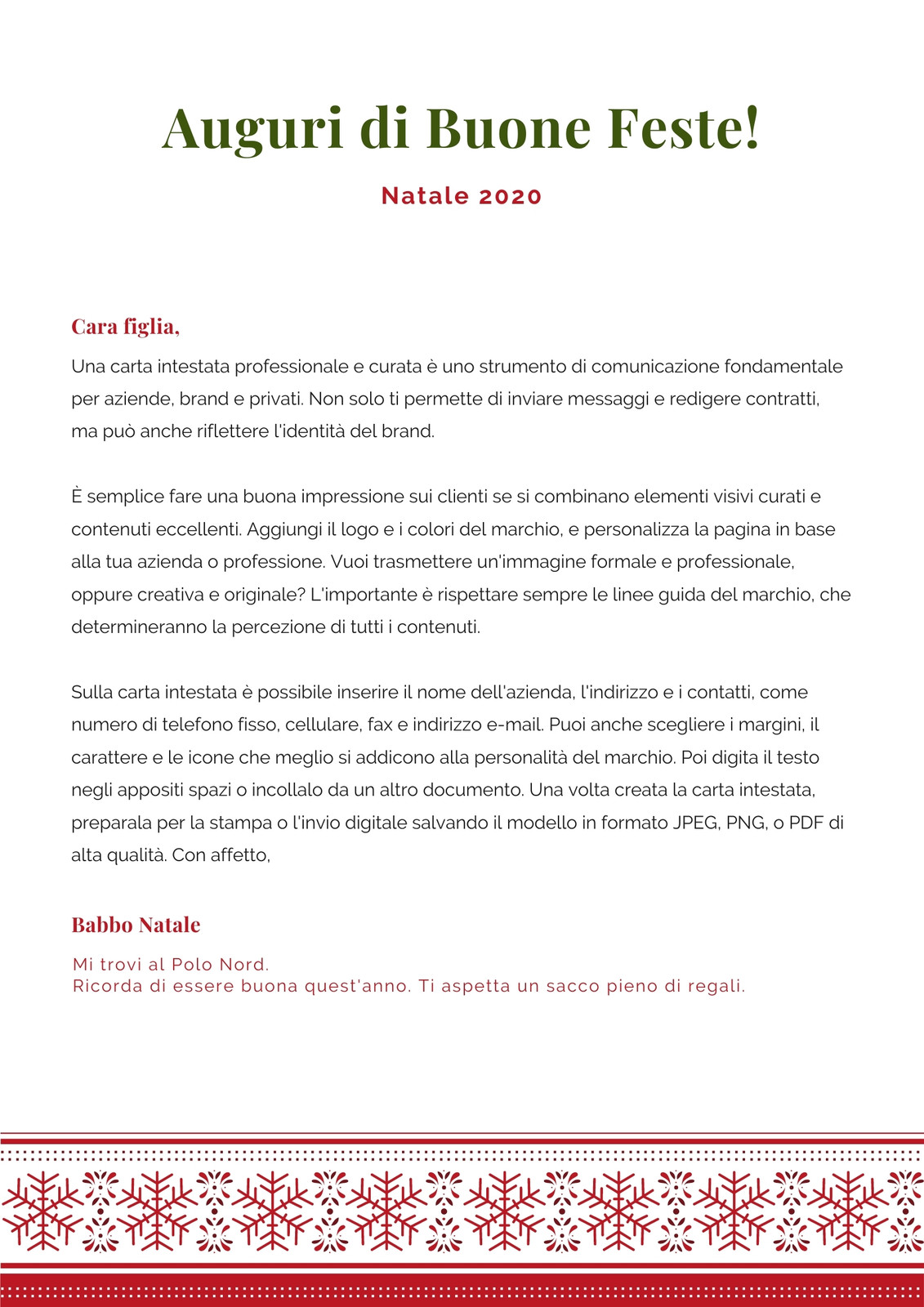 Auguri di Buone Feste!

Natale 2020

Cara figlia,

Una carta intestata professionale e curata è uno strumento di comunicazione fondamentale per aziende, brand e privati. Non solo ti permette di inviare messaggi e redigere contratti, ma può anche riflettere l'identità del brand.

È semplice fare una buona impressione sui clienti se si combinano elementi visivi curati e contenuti eccellenti. Aggiungi il logo e i colori del marchio, e personalizza la pagina in base alla tua azienda o professione. Vuoi trasmettere un'immagine formale e professionale, oppure creativa e originale? L'importante è rispettare sempre le linee guida del marchio, che determineranno la percezione di tutti i contenuti.

Sulla carta intestata è possibile inserire il nome dell'azienda, l'indirizzo e i contatti, come numero di telefono fisso, cellulare, fax e indirizzo e-mail. Puoi anche scegliere i margini, il carattere e le icone che meglio si addicono alla personalità del marchio. Poi digita il testo negli appositi spazi o incollalo da un altro documento. Una volta creata la carta intestata, preparala per la stampa o l'invio digitale salvando il modello in formato JPEG, PNG, o PDF di alta qualità. Con affetto,

Babbo Natale

Mi trovi al Polo Nord.
Ricorda di essere buona quest'anno. Ti aspetta un sacco pieno di regali.